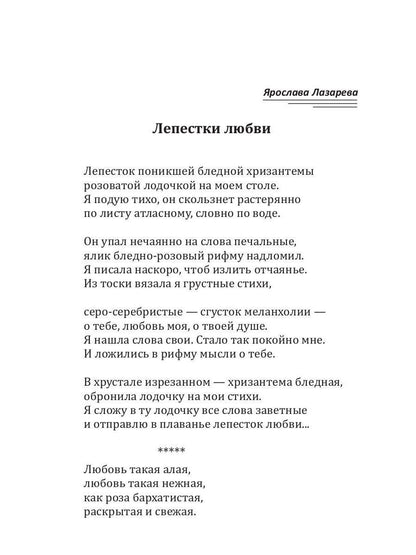 Ярослава Лазарева

Лепестки любви

Лепесток поникшей бледной хризантемы
розоватой лодочкой на моем столе.
Я подую тихо, он скользнет растерянно
по листу атласному, словно по воде.

Он упал нечаянно на слова печальные,
ялик бледно-розовый рифму надломил.
Я писала наскоро, чтоб излить отчаянье.
Из тоски вязала я грустные стихи,

серо-серебристые — сгусток меланхолии —
о тебе, любовь моя, о твоей душе.
Я нашла слова свои. Стало так покойно мне.
И ложились в рифму мысли о тебе.

В хрустале изрезанном — хризантема бледная,
обронила лодочку на мои стихи.
Я сложу в ту лодочку все слова заветные
и отправлю в плаванье лепесток любви...

*****

Любовь такая алая,
любовь такая нежная,
как роза бархатистая,
раскрытая и свежая.